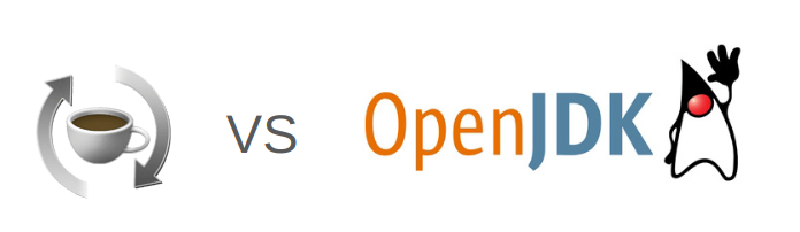 vs

OpenJDK